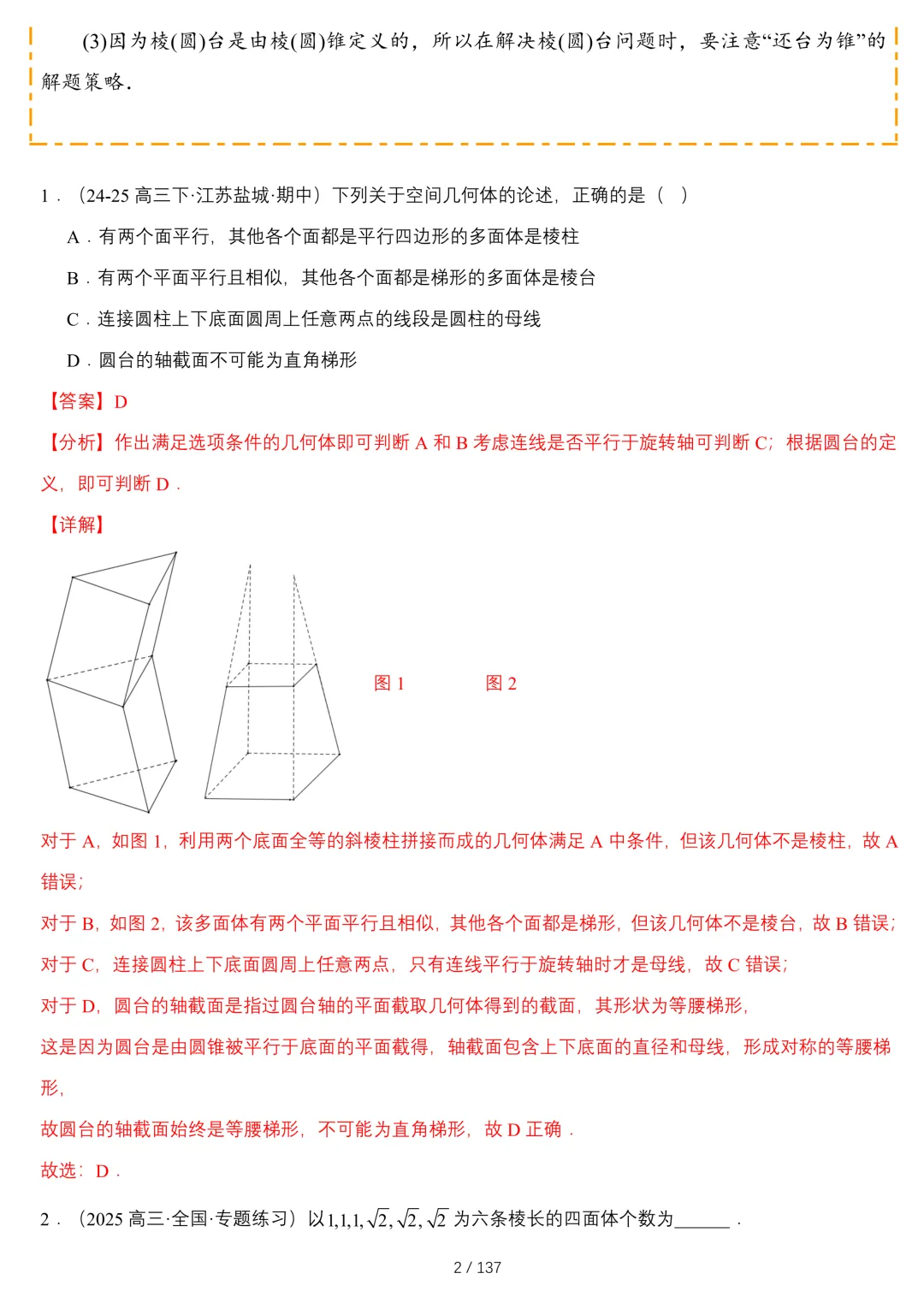 (3)因为棱(圆)台是由棱(圆)锥定义的，所以在解决棱(圆)台问题时，要注意“还台为锥”的解题策略.

1．（24-25高三下·江苏盐城·期中）下列关于空间几何体的论述，正确的是（ ）

A．有两个面平行，其他各个面都是平行四边形的多面体是棱柱

B．有两个平面平行且相似，其他各个面都是梯形的多面体是棱台

C．连接圆柱上下底面圆周上任意两点的线段是圆柱的母线

D．圆台的轴截面不可能为直角梯形

【答案】D

【分析】作出满足选项条件的几何体即可判断A和B考虑连线是否平行于旋转轴可判断C；根据圆台的定义，即可判断D．

【详解】

图1 图2

对于A，如图1，利用两个底面全等的斜棱柱拼接而成的几何体满足A中条件，但该几何体不是棱柱，故A错误；

对于B，如图2，该多面体有两个平面平行且相似，其他各个面都是梯形，但该几何体不是棱台，故B错误；

对于C，连接圆柱上下底面圆周上任意两点，只有连线平行于旋转轴时才是母线，故C错误；

对于D，圆台的轴截面是指过圆台轴的平面截取几何体得到的截面，其形状为等腰梯形，

这是因为圆台是由圆锥被平行于底面的平面截得，轴截面包含上下底面的直径和母线，形成对称的等腰梯形，

故圆台的轴截面始终是等腰梯形，不可能为直角梯形，故D正确．

故选：D．

2．（2025高三·全国·专题练习）以$1,1,1,\sqrt{2},\sqrt{2},\sqrt{2}$为六条棱长的四面体个数为____．

2 / 137